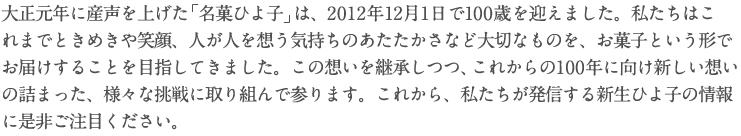 大正元年に産声を上げた「名菓ひよ子」は、2012年12月1日で100歳を迎えました。私たちはこれまでときめきや笑顔、人が人を想う気持ちのあたたかさなど大切なものを、お菓子という形でお届けすることを目指してきました。この想いを継承しつつ、これからの100年に向け新しい想いの詰まった、様々な挑戦に取り組んで参ります。これから、私たちが発信する新生ひよ子の情報に是非ご注目ください。